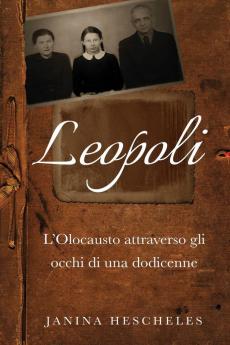 Leopoli

L'Olocausto attraverso gli occhi di una dodicenne

JANINA HESCHELES